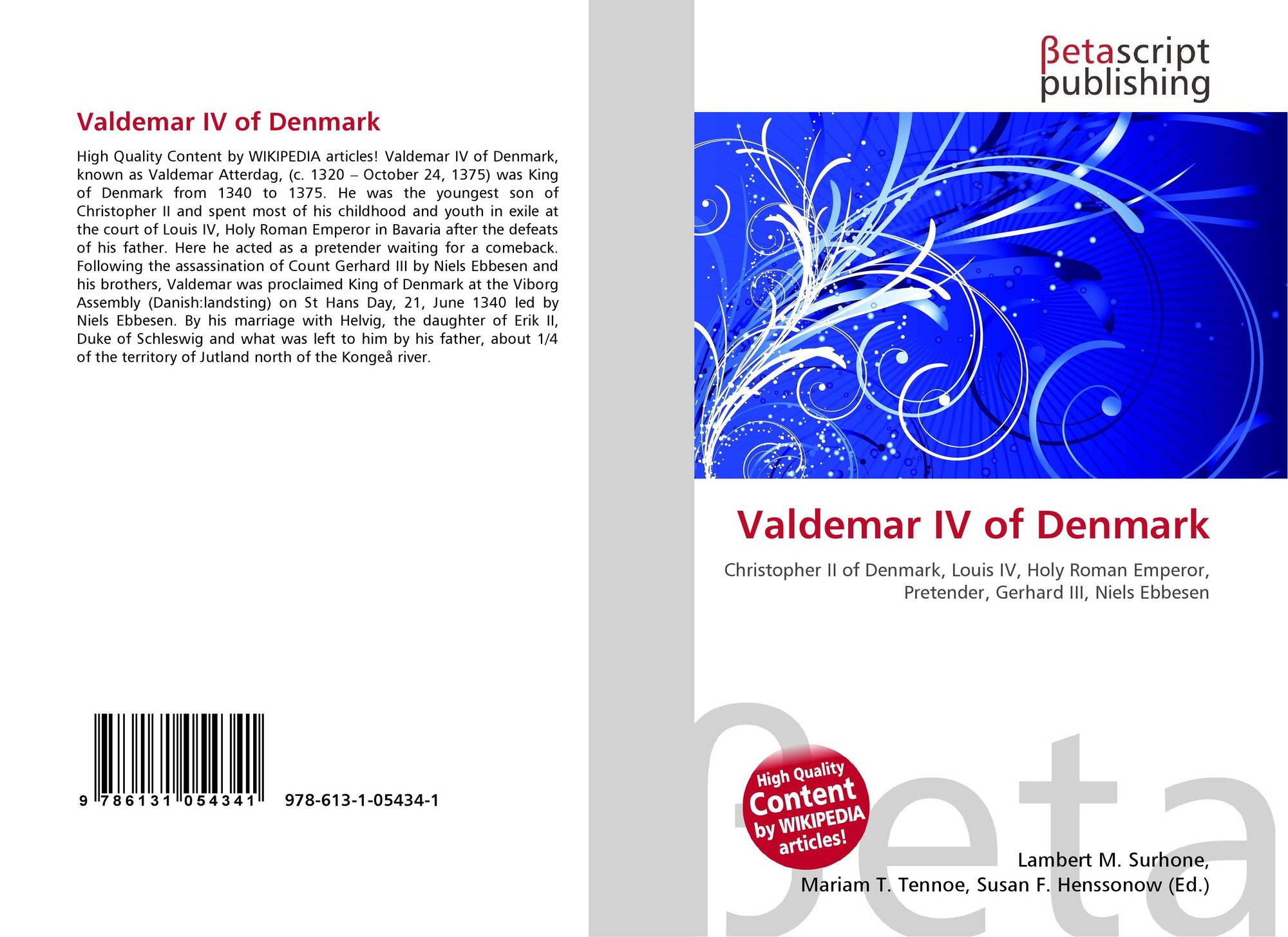 Valdemar IV of Denmark

High Quality Content by WIKIPEDIA articles! Valdemar IV of Denmark, known as Valdemar Atterdag, (c. 1320 – October 24, 1375) was King of Denmark from 1340 to 1375. He was the youngest son of Christopher II and spent most of his childhood and youth in exile at the court of Louis IV, Holy Roman Emperor in Bavaria after the defeats of his father. Here he acted as a pretender waiting for a comeback. Following the assassination of Count Gerhard III by Niels Ebbesen and his brothers, Valdemar was proclaimed King of Denmark at the Viborg Assembly (Danish:landsting) on St Hans Day, 21, June 1340 led by Niels Ebbesen. By his marriage with Helvig, the daughter of Erik II, Duke of Schleswig and what was left to him by his father, about 1/4 of the territory of Jutland north of the Kongeå river.

9 786131 054341

978-613-1-05434-1

βetascript
publishing

Valdemar IV of Denmark

Christopher II of Denmark, Louis IV, Holy Roman Emperor, Pretender, Gerhard III, Niels Ebbesen

High Quality
Content
by WIKIPEDIA
articles!

Lambert M. Surhone,
Mariam T. Tennoe, Susan F. Henssonow (Ed.)

βeta